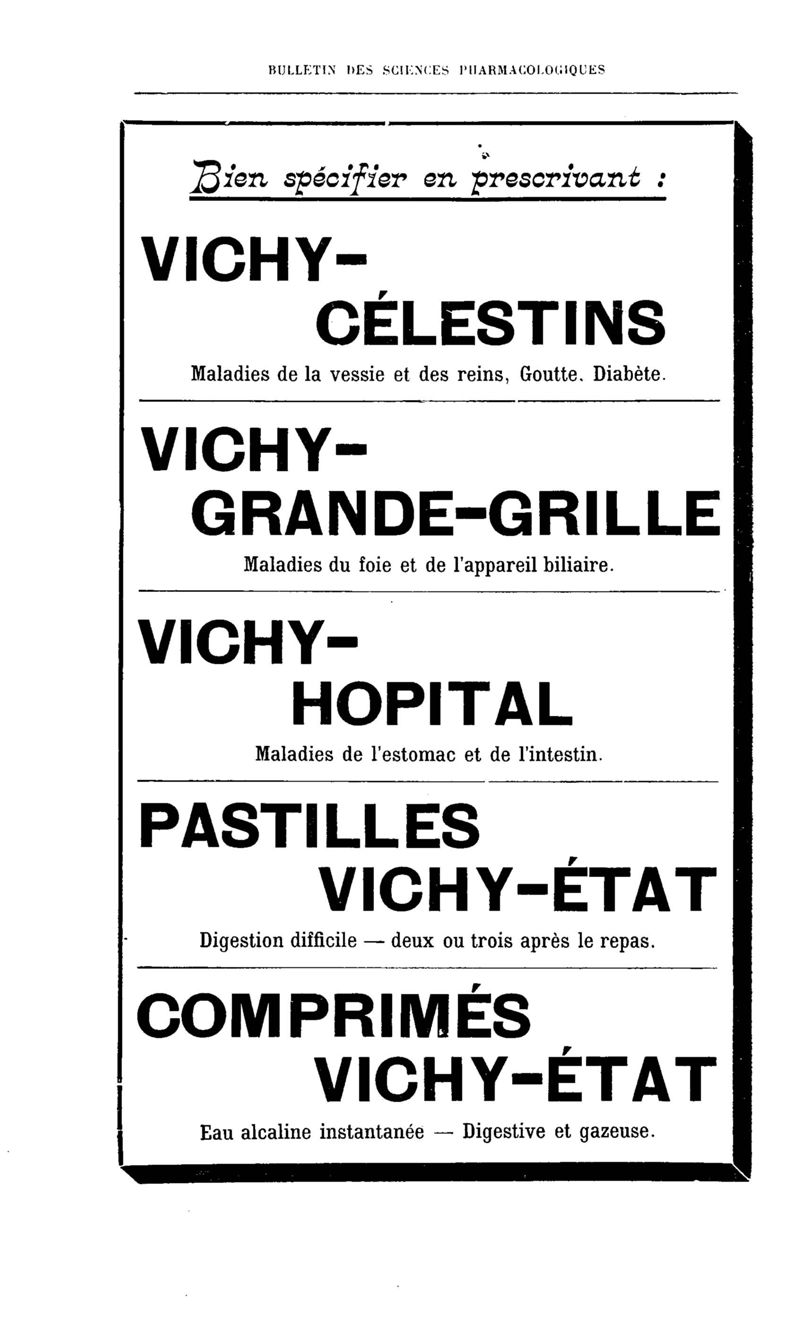 BULLETIN DES SCIENCES PHARMACOLOGIQUES

Bien spécifier en prescrivant :

VICHY-
CÉLESTINS

Maladies de la vessie et des reins, Goutte. Diabète.

VICHY-
GRANDE-GRILLE

Maladies du foie et de l'appareil biliaire.

VICHY-
HOPITAL

Maladies de l'estomac et de l'intestin.

PASTILLES
VICHY-ÉTAT

Digestion difficile — deux ou trois après le repas.

COMPRIMÉS
VICHY-ÉTAT

Eau alcaline instantanée — Digestive et gazeuse.